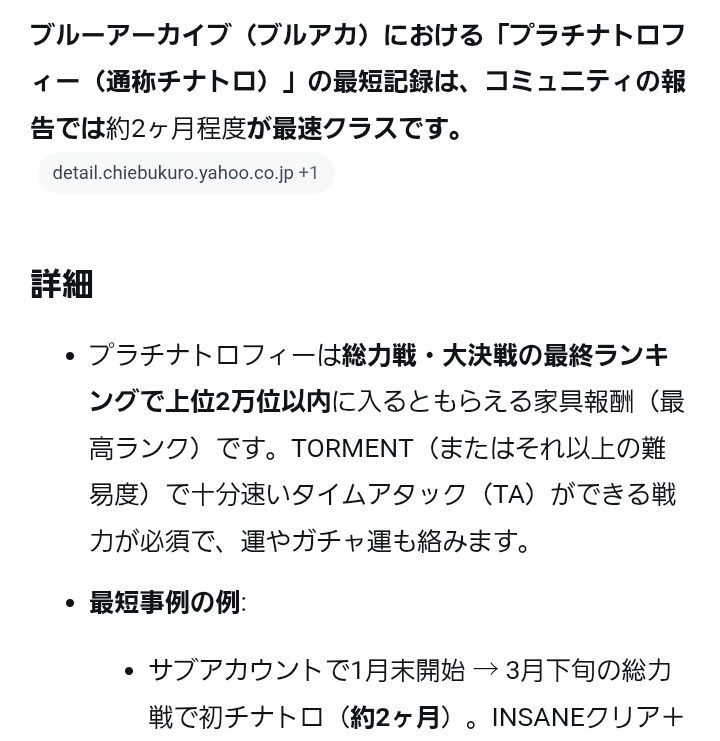 ブルーアーカイブ（ブルアカ）における「プラチナトロフィー（通称チナトロ）」の最短記録は、コミュニティの報告では約2ヶ月程度が最速クラスです。

detail.chiebukuro.yahoo.co.jp +1

詳細

• プラチナトロフィーは総力戦・大決戦の最終ランキングで上位2万位以内に入るともらえる家具報酬（最高ランク）です。TORMENT（またはそれ以上の難易度）で十分速いタイムアタック（TA）ができる戦力が必須で、運やガチャ運も絡みます。

• 最短事例の例:

  • サブアカウントで1月末開始 → 3月下旬の総力戦で初チナトロ（約2ヶ月）。INSANEクリア＋